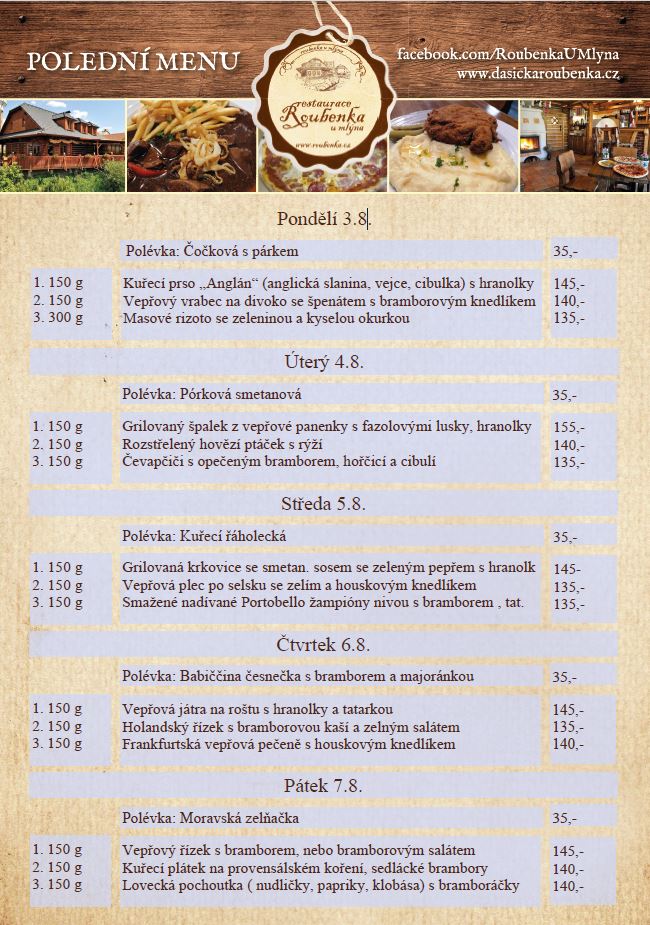 POLEDNÍ MENU

restaurace Roubenka u mlýna
www.roubenka.cz

facebook.com/RoubenkaUMlyna
www.dasickaroubenka.cz

Pondělí 3.8.

| | Polévka: Čočková s párkem | 35,- |
|---|---|---|
| 1. 150 g | Kuřecí prso „Anglán“ (anglická slanina, vejce, cibulka) s hranolky | 145,- |
| 2. 150 g | Vepřový vrabec na divoko se špenátem s bramborovým knedlíkem | 140,- |
| 3. 300 g | Masové rizoto se zeleninou a kyselou okurkou | 135,- |

Úterý 4.8.

| | Polévka: Pórková smetanová | 35,- |
|---|---|---|
| 1. 150 g | Grilovaný špalek z vepřové panenky s fazolovými lusky, hranolky | 155,- |
| 2. 150 g | Rozstřelený hovězí ptáček s rýží | 140,- |
| 3. 150 g | Čevapčiči s opečeným bramborem, hořčicí a cibulí | 135,- |

Středa 5.8.

| | Polévka: Kuřecí řáholecká | 35,- |
|---|---|---|
| 1. 150 g | Grilovaná krkovice se smetan. sosem se zeleným pepřem s hranolk | 145- |
| 2. 150 g | Vepřová plec po selsku se zelím a houskovým knedlíkem | 135,- |
| 3. 150 g | Smažené nadívané Portobello žampióny nivou s bramborem , tat. | 135,- |

Čtvrtek 6.8.

| | Polévka: Babiččina česnečka s bramborem a majoránkou | 35,- |
|---|---|---|
| 1. 150 g | Vepřová játra na roštu s hranolky a tatarkou | 145,- |
| 2. 150 g | Holandský řízek s bramborovou kaší a zelným salátem | 135,- |
| 3. 150 g | Frankfurtská vepřová pečeně s houskovým knedlíkem | 140,- |

Pátek 7.8.

| | Polévka: Moravská zelňačka | 35,- |
|---|---|---|
| 1. 150 g | Vepřový řízek s bramborem, nebo bramborovým salátem | 145,- |
| 2. 150 g | Kuřecí plátek na provensálském koření, sedlácké brambory | 140,- |
| 3. 150 g | Lovecká pochoutka ( nudličky, papriky, klobása) s bramboráčky | 140,- |